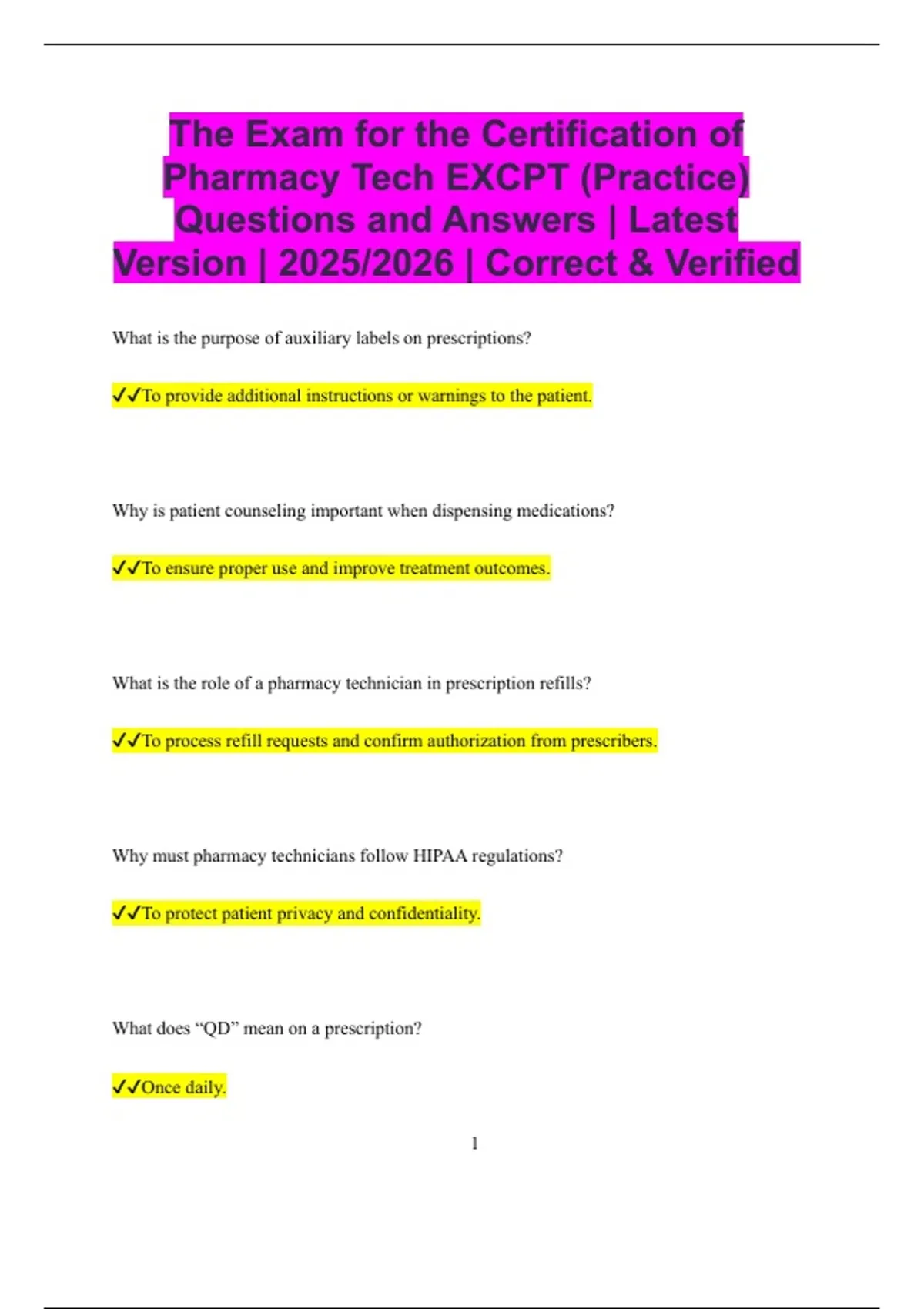 The Exam for the Certification of Pharmacy Tech EXCPT (Practice) Questions and Answers | Latest Version | 2025/2026 | Correct & Verified

What is the purpose of auxiliary labels on prescriptions?

✓✓To provide additional instructions or warnings to the patient.

Why is patient counseling important when dispensing medications?

✓✓To ensure proper use and improve treatment outcomes.

What is the role of a pharmacy technician in prescription refills?

✓✓To process refill requests and confirm authorization from prescribers.

Why must pharmacy technicians follow HIPAA regulations?

✓✓To protect patient privacy and confidentiality.

What does "QD" mean on a prescription?

✓✓Once daily.

1